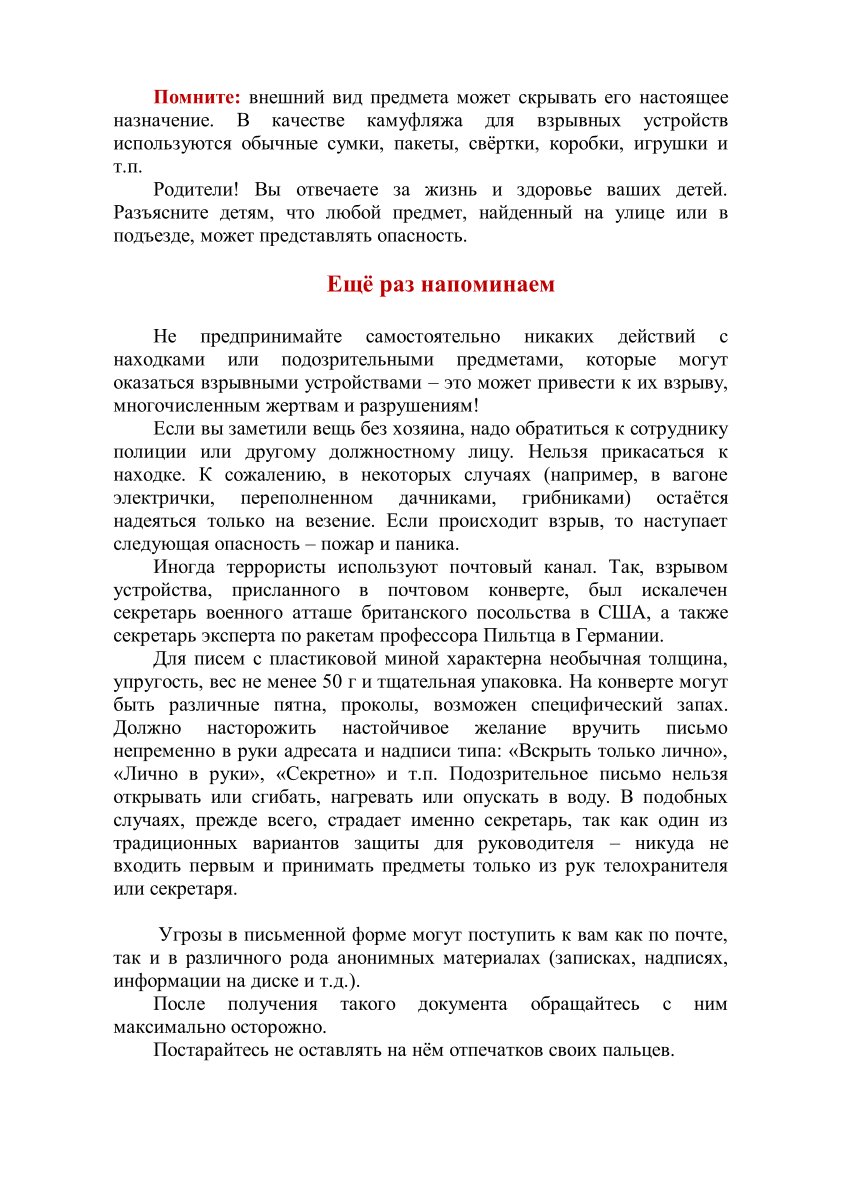 Помните: внешний вид предмета может скрывать его настоящее назначение. В качестве камуфляжа для взрывных устройств используются обычные сумки, пакеты, свёртки, коробки, игрушки и т.п.

Родители! Вы отвечаете за жизнь и здоровье ваших детей. Разъясните детям, что любой предмет, найденный на улице или в подъезде, может представлять опасность.

Ещё раз напоминаем

Не предпринимайте самостоятельно никаких действий с находками или подозрительными предметами, которые могут оказаться взрывными устройствами – это может привести к их взрыву, многочисленным жертвам и разрушениям!

Если вы заметили вещь без хозяина, надо обратиться к сотруднику полиции или другому должностному лицу. Нельзя прикасаться к находке. К сожалению, в некоторых случаях (например, в вагоне электрички, переполненном дачниками, грибниками) остаётся надеяться только на везение. Если происходит взрыв, то наступает следующая опасность – пожар и паника.

Иногда террористы используют почтовый канал. Так, взрывом устройства, присланного в почтовом конверте, был искалечен секретарь военного атташе британского посольства в США, а также секретарь эксперта по ракетам профессора Пильтца в Германии.

Для писем с пластиковой миной характерна необычная толщина, упругость, вес не менее 50 г и тщательная упаковка. На конверте могут быть различные пятна, проколы, возможен специфический запах. Должно насторожить настойчивое желание вручить письмо непременно в руки адресата и надписи типа: «Вскрыть только лично», «Лично в руки», «Секретно» и т.п. Подозрительное письмо нельзя открывать или сгибать, нагревать или опускать в воду. В подобных случаях, прежде всего, страдает именно секретарь, так как один из традиционных вариантов защиты для руководителя – никуда не входить первым и принимать предметы только из рук телохранителя или секретаря.

Угрозы в письменной форме могут поступить к вам как по почте, так и в различного рода анонимных материалах (записках, надписях, информации на диске и т.д.).

После получения такого документа обращайтесь с ним максимально осторожно.

Постарайтесь не оставлять на нём отпечатков своих пальцев.